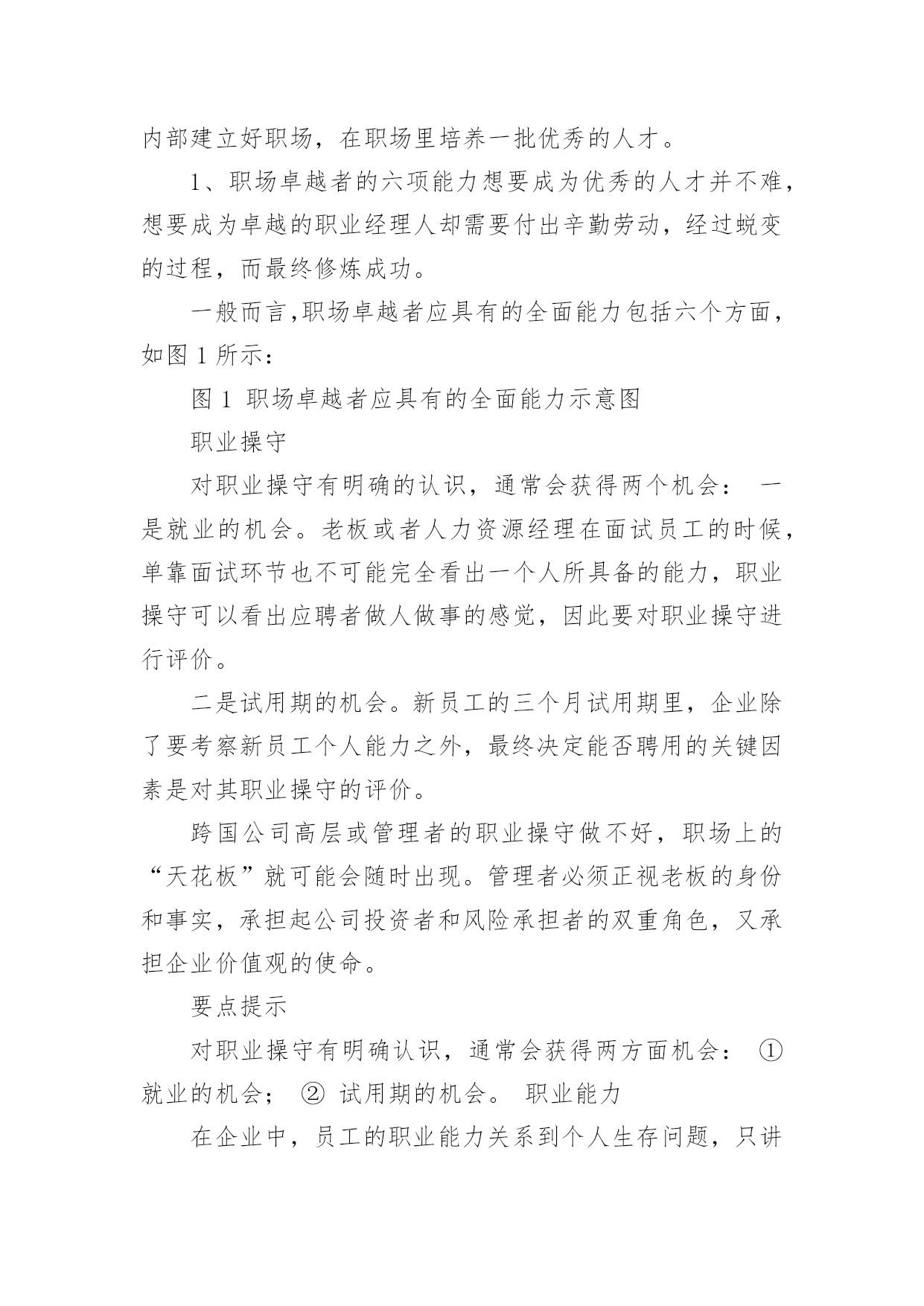 内部建立好职场，在职场里培养一批优秀的人才。

1、职场卓越者的六项能力想要成为优秀的人才并不难，想要成为卓越的职业经理人却需要付出辛勤劳动，经过蜕变的过程，而最终修炼成功。

一般而言,职场卓越者应具有的全面能力包括六个方面，如图 1 所示：

图 1 职场卓越者应具有的全面能力示意图

职业操守

对职业操守有明确的认识，通常会获得两个机会： 一是就业的机会。老板或者人力资源经理在面试员工的时候，单靠面试环节也不可能完全看出一个人所具备的能力，职业操守可以看出应聘者做人做事的感觉，因此要对职业操守进行评价。

二是试用期的机会。新员工的三个月试用期里，企业除了要考察新员工个人能力之外，最终决定能否聘用的关键因素是对其职业操守的评价。

跨国公司高层或管理者的职业操守做不好，职场上的“天花板”就可能会随时出现。管理者必须正视老板的身份和事实，承担起公司投资者和风险承担者的双重角色，又承担企业价值观的使命。

要点提示

对职业操守有明确认识，通常会获得两方面机会： ①就业的机会； ② 试用期的机会。 职业能力

在企业中，员工的职业能力关系到个人生存问题，只讲